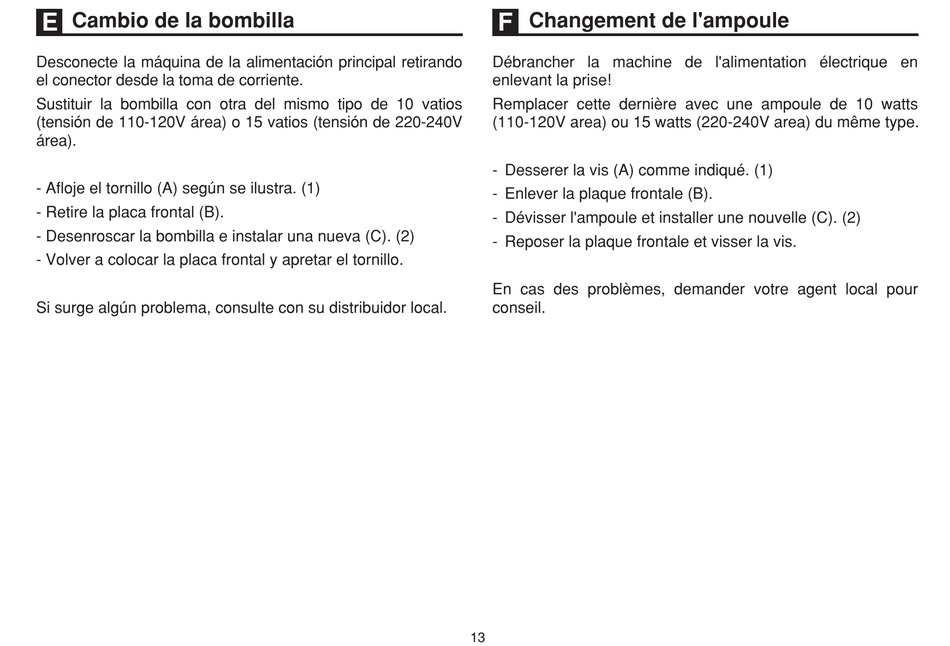 E Cambio de la bombilla

Desconecte la máquina de la alimentación principal retirando el conector desde la toma de corriente.

Sustituir la bombilla con otra del mismo tipo de 10 vatios (tensión de 110-120V área) o 15 vatios (tensión de 220-240V área).

- Afloje el tornillo (A) según se ilustra. (1)
- Retire la placa frontal (B).
- Desenroscar la bombilla e instalar una nueva (C). (2)
- Volver a colocar la placa frontal y apretar el tornillo.

Si surge algún problema, consulte con su distribuidor local.

F Changement de l'ampoule

Débrancher la machine de l'alimentation électrique en enlevant la prise!

Remplacer cette dernière avec une ampoule de 10 watts (110-120V area) ou 15 watts (220-240V area) du même type.

- Desserer la vis (A) comme indiqué. (1)
- Enlever la plaque frontale (B).
- Dévisser l'ampoule et installer une nouvelle (C). (2)
- Reposer la plaque frontale et visser la vis.

En cas des problèmes, demander votre agent local pour conseil.

13